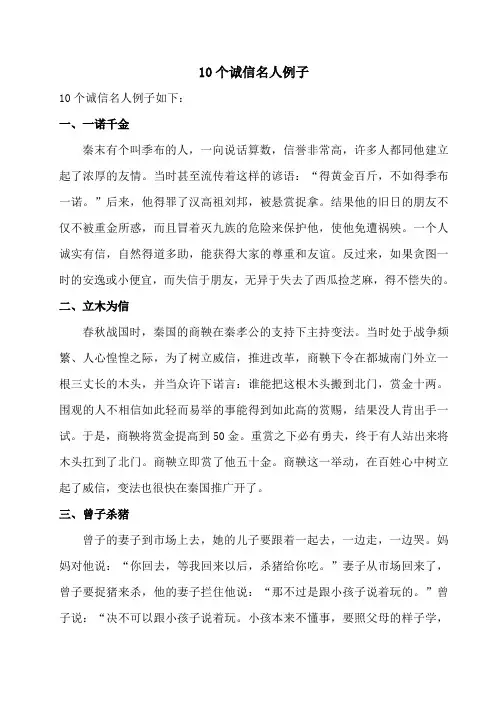 10个诚信名人例子

10个诚信名人例子如下:

一、一诺千金

秦末有个叫季布的人,一向说话算数,信誉非常高,许多人都同他建立起了浓厚的友情。当时甚至流传着这样的谚语:“得黄金百斤,不如得季布一诺。”后来,他得罪了汉高祖刘邦,被悬赏捉拿。结果他的旧日的朋友不仅不被重金所惑,而且冒着灭九族的危险来保护他,使他免遭祸殃。一个人诚实有信,自然得道多助,能获得大家的尊重和友谊。反过来,如果贪图一时的安逸或小便宜,而失信于朋友,无异于失去了西瓜捡芝麻,得不偿失的。

二、立木为信

春秋战国时,秦国的商鞅在秦孝公的支持下主持变法。当时处于战争频繁、人心惶惶之际,为了树立威信,推进改革,商鞅下令在都城南门外立一根三丈长的木头,并当众许下诺言:谁能把这根木头搬到北门,赏金十两。围观的人不相信如此轻而易举的事能得到如此高的赏赐,结果没人肯出手一试。于是,商鞅将赏金提高到50金。重赏之下必有勇夫,终于有人站出来将木头扛到了北门。商鞅立即赏了他五十金。商鞅这一举动,在百姓心中树立起了威信,变法也很快在秦国推广开了。

三、曾子杀猪

曾子的妻子到市场上去,她的儿子要跟着一起去,一边走,一边哭。妈妈对他说:“你回去,等我回来以后,杀猪给你吃。”妻子从市场回来了,曾子要捉猪来杀,他的妻子拦住他说:“那不过是跟小孩子说着玩的。”曾子说:“决不可以跟小孩子说着玩。小孩本来不懂事,要照父母的样子学,